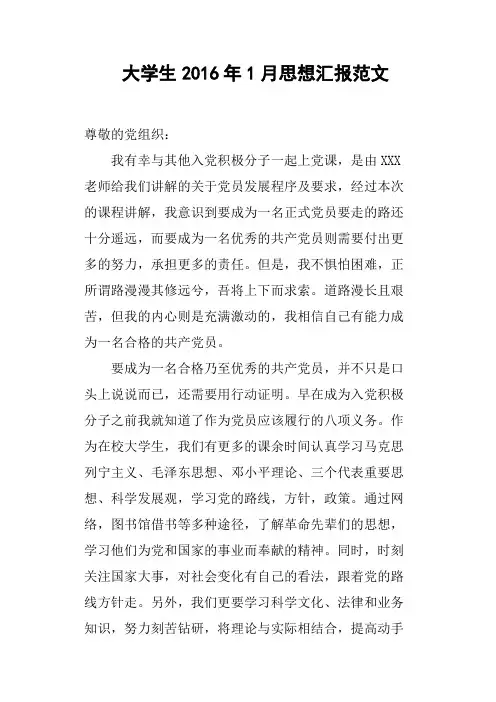 大学生 2016 年 1 月思想汇报范文

尊敬的党组织：

我有幸与其他入党积极分子一起上党课，是由 XXX 老师给我们讲解的关于党员发展程序及要求，经过本次的课程讲解，我意识到要成为一名正式党员要走的路还十分遥远，而要成为一名优秀的共产党员则需要付出更多的努力，承担更多的责任。但是，我不惧怕困难，正所谓路漫漫其修远兮，吾将上下而求索。道路漫长且艰苦，但我的内心则是充满激动的，我相信自己有能力成为一名合格的共产党员。

要成为一名合格乃至优秀的共产党员，并不只是口头上说说而已，还需要用行动证明。早在成为入党积极分子之前我就知道了作为党员应该履行的八项义务。作为在校大学生，我们有更多的课余时间认真学习马克思列宁主义、毛泽东思想、邓小平理论、三个代表重要思想、科学发展观，学习党的路线，方针，政策。通过网络，图书馆借书等多种途径，了解革命先辈们的思想，学习他们为党和国家的事业而奉献的精神。同时，时刻关注国家大事，对社会变化有自己的看法，跟着党的路线方针走。另外，我们更要学习科学文化、法律和业务知识，努力刻苦钻研，将理论与实际相结合，提高动手